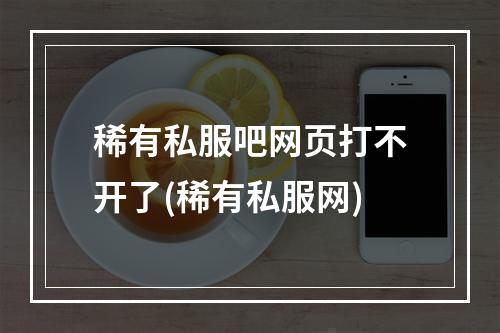 稀有私服吧网页打不开了(稀有私服网)